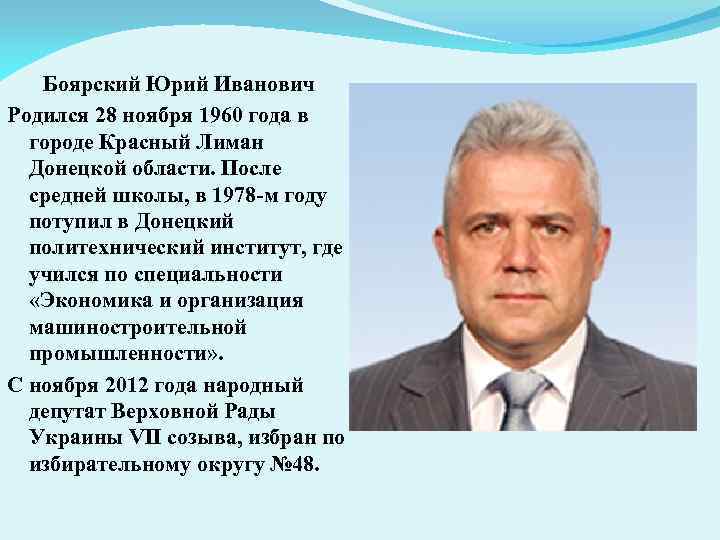 Боярский Юрий Иванович

Родился 28 ноября 1960 года в городе Красный Лиман Донецкой области. После средней школы, в 1978-м году потупил в Донецкий политехнический институт, где учился по специальности «Экономика и организация машиностроительной промышленности».

С ноября 2012 года народный депутат Верховной Рады Украины VII созыва, избран по избирательному округу №48.